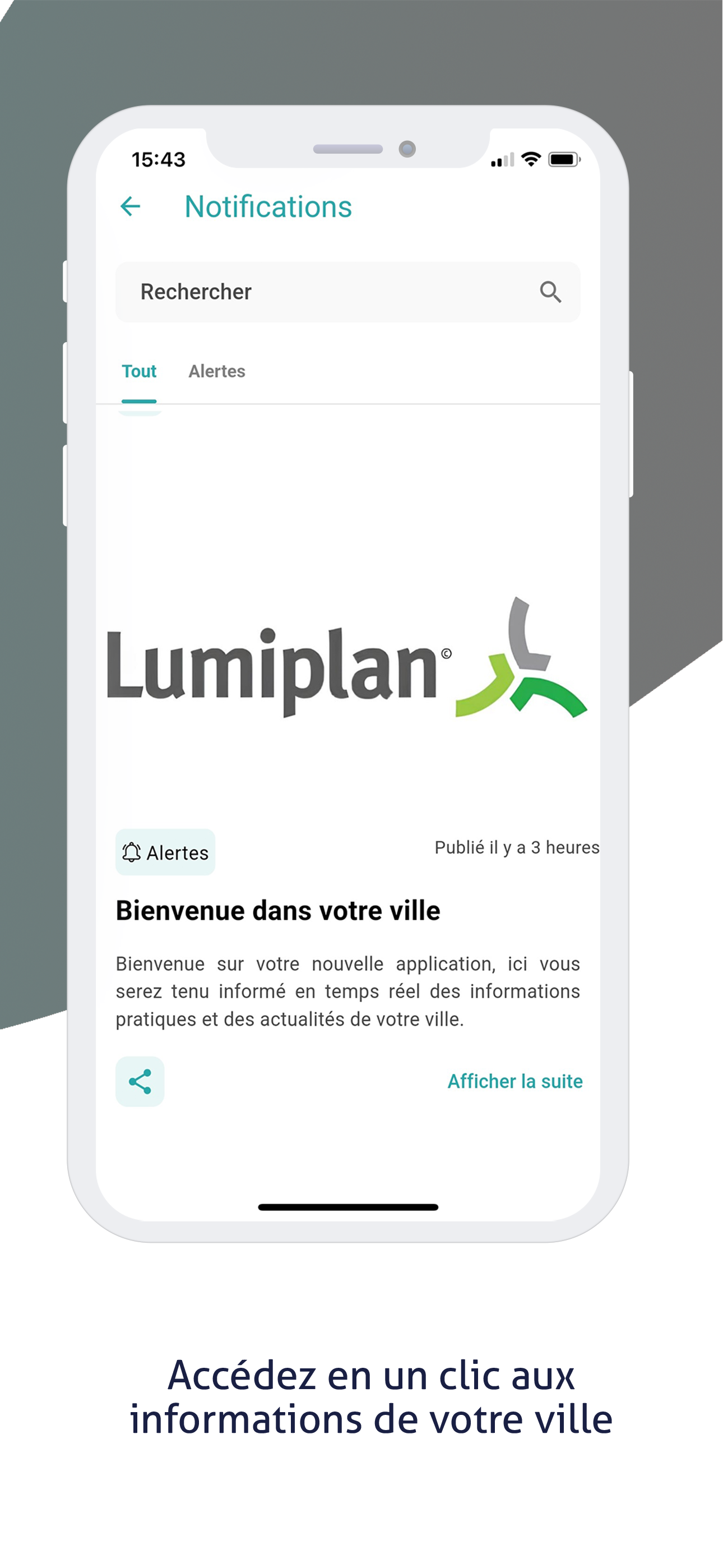 15:43

Notifications

Rechercher

Tout Alertes

Lumiplan©

Alertes

Publié il y a 3 heures

Bienvenue dans votre ville

Bienvenue sur votre nouvelle application, ici vous serez tenu informé en temps réel des informations pratiques et des actualités de votre ville.

Afficher la suite

Accédez en un clic aux informations de votre ville